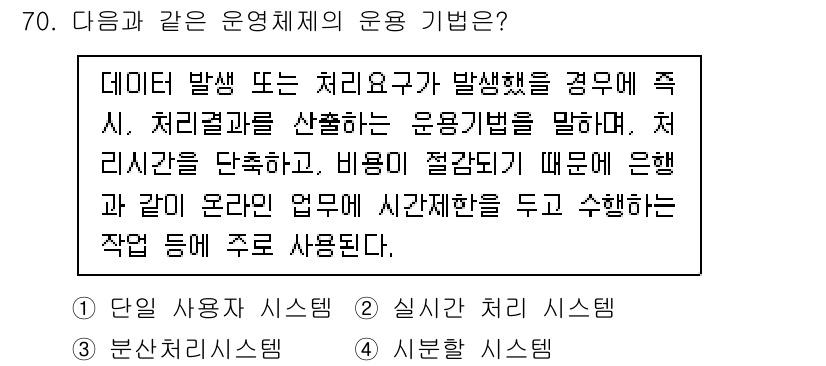 70. 다음과 같은 운영체제의 운용 기법은?

데이터 발생 또는 처리요구가 발생했을 경우에 즉시, 처리결과를 산출하는 운용기법을 말하며, 처리시간을 단축하고, 비용이 절감되기 때문에 은행과 같이 온라인 업무에 시간제한을 두고 수행하는 작업 등에 주로 사용된다.

① 단일 사용자 시스템 ② 실시간 처리 시스템
③ 분산처리시스템 ④ 시분할 시스템